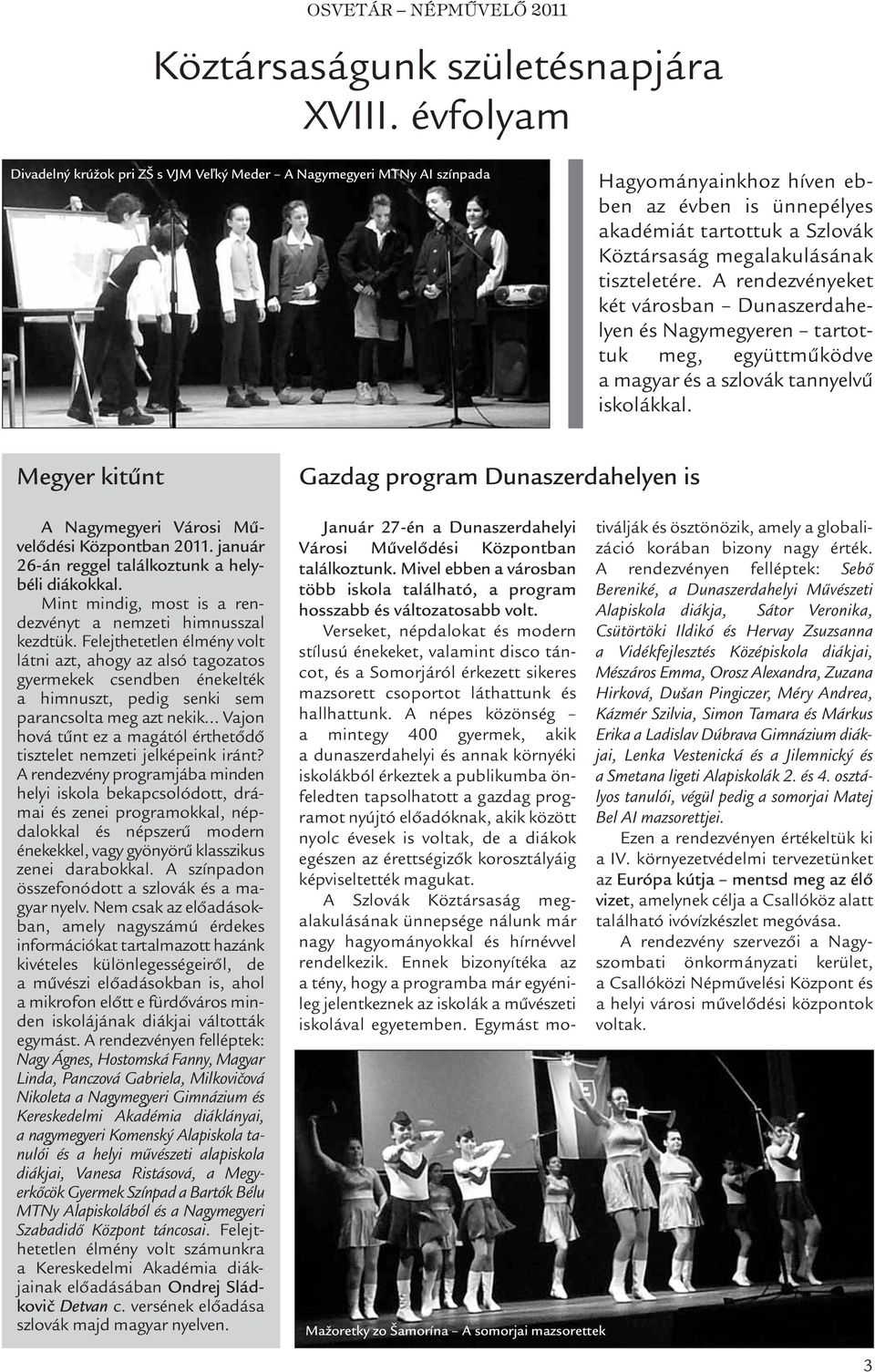 OSVETÁR – NÉPMŰVELŐ 2011

Köztársaságunk születésnapjára XVIII. évfolyam

Divadelný krúžok pri ZŠ s VJM Veľký Meder – A Nagymegyeri MTNy AI színpada

Hagyományainkhoz híven ebben az évben is ünnepélyes akadémiát tartottuk a Szlovák Köztársaság megalakulásának tiszteletére. A rendezvényeket két városban – Dunaszerdahelyen és Nagymegyeren – tartottuk meg, együttműködve a magyar és a szlovák tannyelvű iskolákkal.

Megyer kitűnt

A Nagymegyeri Városi Művelődési Központban 2011. január 26-án reggel találkoztunk a helybéli diákokkal.

Mint mindig, most is a rendezvényt a nemzeti himnusszal kezdtük. Felejthetetlen élmény volt látni azt, ahogy az alsó tagozatos gyermekek csendben énekelték a himnuszt, pedig senki sem parancsolta meg azt nekik... Vajon hová tűnt ez a magától érthetődő tisztelet nemzeti jelképeink iránt? A rendezvény programjába minden helyi iskola bekapcsolódott, drámai és zenei programokkal, népdalokkal és népszerű modern énekekkel, vagy gyönyörű klasszikus zenei darabokkal. A színpadon összefonódott a szlovák és a magyar nyelv. Nem csak az előadásokban, amely nagyszámú érdekes információkat tartalmazott hazánk kivételes különlegességeiről, de a művészi előadásokban is, ahol a mikrofon előtt e fürdőváros minden iskolájának diákjai váltották egymást. A rendezvényen felléptek: Nagy Ágnes, Hostomská Fanny, Magyar Linda, Panczová Gabriela, Milkovičová Nikoleta a Nagymegyeri Gimnázium és Kereskedelmi Akadémia diáklányai, a nagymegyeri Komenský Alapiskola tanulói és a helyi művészeti alapiskola diákjai, Vanesa Ristásová, a Megyerkőcök Gyermek Színpad a Bartók Bélu MTNy Alapiskolából és a Nagymegyeri Szabadidő Központ táncosai. Felejthetetlen élmény volt számunkra a Kereskedelmi Akadémia diákjainak előadásában Ondrej Sládkovič Detvan c. versének előadása szlovák majd magyar nyelven.

Gazdag program Dunaszerdahelyen is

Január 27-én a Dunaszerdahelyi Városi Művelődési Központban találkoztunk. Mivel ebben a városban több iskola található, a program hosszabb és változatosabb volt.

Verseket, népdalokat és modern stílusú énekeket, valamint disco táncot, és a Somorjáról érkezett sikeres mazsorett csoportot láthattunk és hallhattunk. A népes közönség – a mintegy 400 gyermek, akik a dunaszerdahelyi és annak környéki iskolákból érkeztek a publikumba önfeledten tapsolhatott a gazdag programot nyújtó előadóknak, akik között nyolc évesek is voltak, de a diákok egészen az érettségizők korosztályáig képviseltették magukat.

A Szlovák Köztársaság megalakulásának ünnepsége nálunk már nagy hagyományokkal és hírnévvel rendelkezik. Ennek bizonyítéka az a tény, hogy a programba már egyénileg jelentkeznek az iskolák a művészeti iskolával egyetemben. Egymást motiválják és ösztönözik, amely a globalizáció korában bizony nagy érték. A rendezvényen felléptek: Sebő Bereniké, a Dunaszerdahelyi Művészeti Alapiskola diákja, Sátor Veronika, Csütörtöki Ildikó és Hervay Zsuzsanna a Vidékfejlesztés Középiskola diákjai, Mészáros Emma, Orosz Alexandra, Zuzana Hirková, Dušan Pingiczer, Méry Andrea, Kázmér Szilvia, Simon Tamara és Márkus Erika a Ladislav Dúbrava Gimnázium diákjai, Lenka Vestenická és a Jilemnický és a Smetana ligeti Alapiskolák 2. és 4. osztályos tanulói, végül pedig a somorjai Matej Bel AI mazsorettjei.

Ezen a rendezvényen értékeltük ki a IV. környezetvédelmi tervezetünket az Európa kútja – mentsd meg az élő vizet, amelynek célja a Csallóköz alatt található ivóvízkészlet megóvása.

A rendezvény szervezői a Nagyszombati önkormányzati kerület, a Csallóközi Népművelési Központ és a helyi városi művelődési központok voltak.

Mažoretky zo Šamorína – A somorjai mazsorettek

3